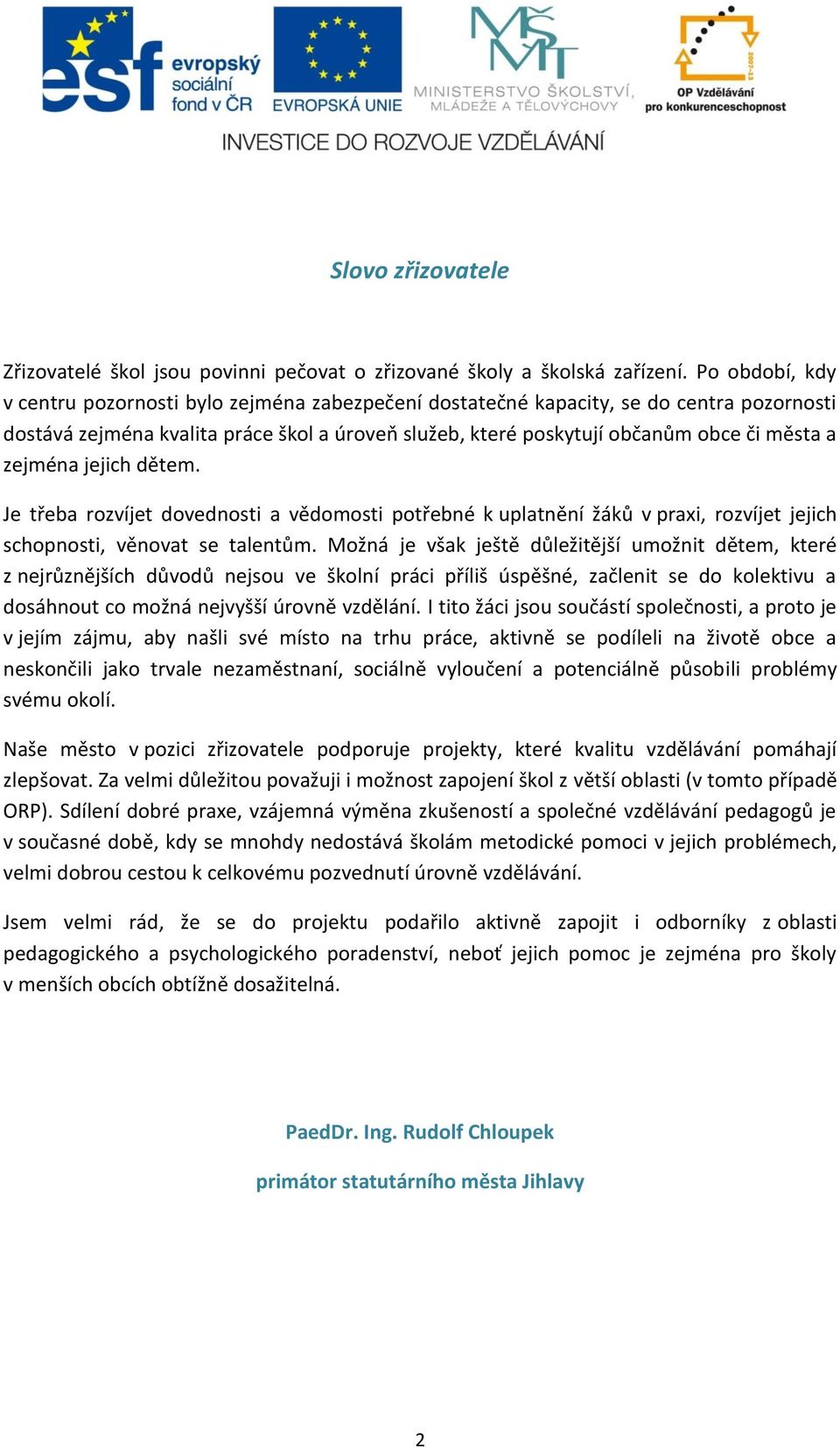 esf evropský sociální fond v ČR
EVROPSKÁ UNIE
MŠMT MINISTERSTVO ŠKOLSTVÍ, MLÁDEŽE A TĚLOVÝCHOVY
2007-13 OP Vzdělávání pro konkurenceschopnost
INVESTICE DO ROZVOJE VZDĚLÁVÁNÍ

Slovo zřizovatele

Zřizovatelé škol jsou povinni pečovat o zřizované školy a školská zařízení. Po období, kdy v centru pozornosti bylo zejména zabezpečení dostatečné kapacity, se do centra pozornosti dostává zejména kvalita práce škol a úroveň služeb, které poskytují občanům obce či města a zejména jejich dětem.

Je třeba rozvíjet dovednosti a vědomosti potřebné k uplatnění žáků v praxi, rozvíjet jejich schopnosti, věnovat se talentům. Možná je však ještě důležitější umožnit dětem, které z nejrůznějších důvodů nejsou ve školní práci příliš úspěšné, začlenit se do kolektivu a dosáhnout co možná nejvyšší úrovně vzdělání. I tito žáci jsou součástí společnosti, a proto je v jejím zájmu, aby našli své místo na trhu práce, aktivně se podíleli na životě obce a neskončili jako trvale nezaměstnaní, sociálně vyloučení a potenciálně působili problémy svému okolí.

Naše město v pozici zřizovatele podporuje projekty, které kvalitu vzdělávání pomáhají zlepšovat. Za velmi důležitou považuji i možnost zapojení škol z větší oblasti (v tomto případě ORP). Sdílení dobré praxe, vzájemná výměna zkušeností a společné vzdělávání pedagogů je v současné době, kdy se mnohdy nedostává školám metodické pomoci v jejich problémech, velmi dobrou cestou k celkovému pozvednutí úrovně vzdělávání.

Jsem velmi rád, že se do projektu podařilo aktivně zapojit i odborníky z oblasti pedagogického a psychologického poradenství, neboť jejich pomoc je zejména pro školy v menších obcích obtížně dosažitelná.

PaedDr. Ing. Rudolf Chloupek

primátor statutárního města Jihlavy

2